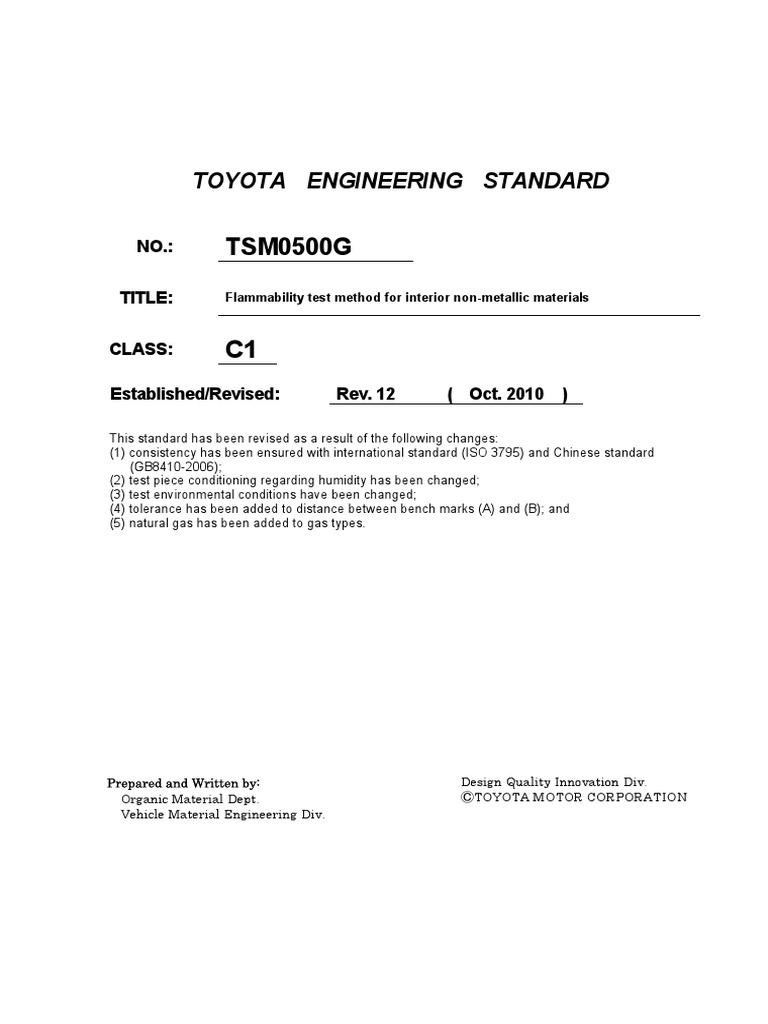 TOYOTA ENGINEERING STANDARD

NO.: TSM0500G

TITLE: Flammability test method for interior non-metallic materials

CLASS: C1

Established/Revised: Rev. 12 ( Oct. 2010 )

This standard has been revised as a result of the following changes:
(1) consistency has been ensured with international standard (ISO 3795) and Chinese standard (GB8410-2006);
(2) test piece conditioning regarding humidity has been changed;
(3) test environmental conditions have been changed;
(4) tolerance has been added to distance between bench marks (A) and (B); and
(5) natural gas has been added to gas types.

Prepared and Written by:
Organic Material Dept.
Vehicle Material Engineering Div.

Design Quality Innovation Div.
©TOYOTA MOTOR CORPORATION